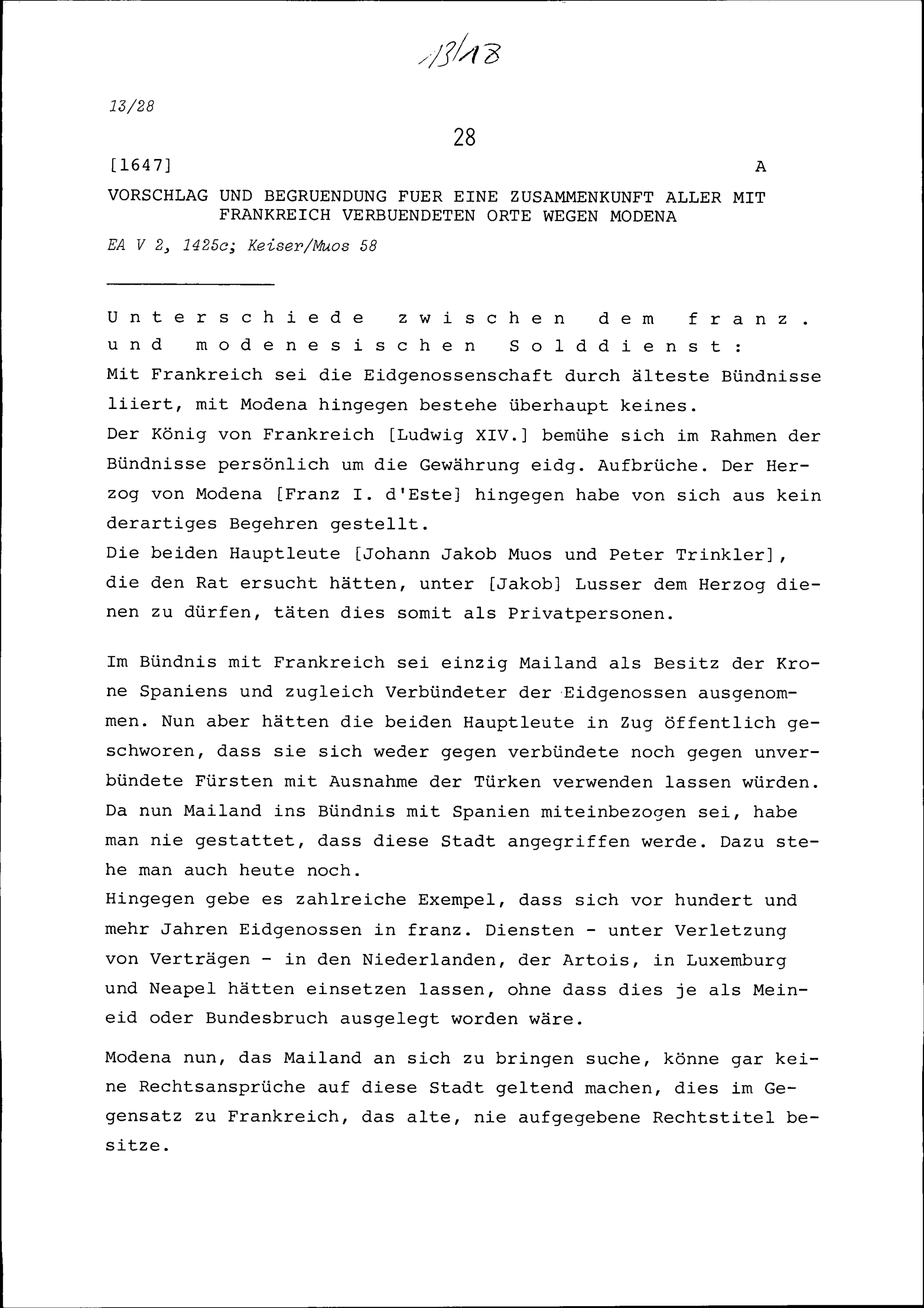 13/18

13/28

28

[1647] A

VORSCHLAG UND BEGRUENDUNG FUER EINE ZUSAMMENKUNFT ALLER MIT FRANKREICH VERBUENDETEN ORTE WEGEN MODENA

EA V 2, 1425c; Keiser/Muos 58

Unterschiede zwischen dem franz. und modenesischen Solddienst:
Mit Frankreich sei die Eidgenossenschaft durch älteste Bündnisse liiert, mit Modena hingegen bestehe überhaupt keines.
Der König von Frankreich [Ludwig XIV.] bemühe sich im Rahmen der Bündnisse persönlich um die Gewährung eidg. Aufbrüche. Der Herzog von Modena [Franz I. d'Este] hingegen habe von sich aus kein derartiges Begehren gestellt.
Die beiden Hauptleute [Johann Jakob Muos und Peter Trinkler], die den Rat ersucht hätten, unter [Jakob] Lusser dem Herzog dienen zu dürfen, täten dies somit als Privatpersonen.

Im Bündnis mit Frankreich sei einzig Mailand als Besitz der Krone Spaniens und zugleich Verbündeter der Eidgenossen ausgenommen. Nun aber hätten die beiden Hauptleute in Zug öffentlich geschworen, dass sie sich weder gegen verbündete noch gegen unverbündete Fürsten mit Ausnahme der Türken verwenden lassen würden. Da nun Mailand ins Bündnis mit Spanien miteinbezogen sei, habe man nie gestattet, dass diese Stadt angegriffen werde. Dazu stehe man auch heute noch.
Hingegen gebe es zahlreiche Exempel, dass sich vor hundert und mehr Jahren Eidgenossen in franz. Diensten - unter Verletzung von Verträgen - in den Niederlanden, der Artois, in Luxemburg und Neapel hätten einsetzen lassen, ohne dass dies je als Meineid oder Bundesbruch ausgelegt worden wäre.

Modena nun, das Mailand an sich zu bringen suche, könne gar keine Rechtsansprüche auf diese Stadt geltend machen, dies im Gegensatz zu Frankreich, das alte, nie aufgegebene Rechtstitel besitze.